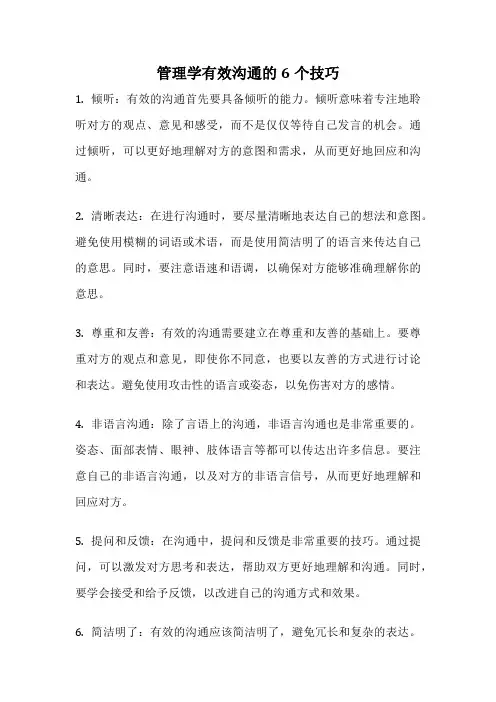 管理学有效沟通的 6 个技巧

1. 倾听：有效的沟通首先要具备倾听的能力。倾听意味着专注地聆听对方的观点、意见和感受，而不是仅仅等待自己发言的机会。通过倾听，可以更好地理解对方的意图和需求，从而更好地回应和沟通。

2. 清晰表达：在进行沟通时，要尽量清晰地表达自己的想法和意图。避免使用模糊的词语或术语，而是使用简洁明了的语言来传达自己的意思。同时，要注意语速和语调，以确保对方能够准确理解你的意思。

3. 尊重和友善：有效的沟通需要建立在尊重和友善的基础上。要尊重对方的观点和意见，即使你不同意，也要以友善的方式进行讨论和表达。避免使用攻击性的语言或姿态，以免伤害对方的感情。

4. 非语言沟通：除了言语上的沟通，非语言沟通也是非常重要的。姿态、面部表情、眼神、肢体语言等都可以传达出许多信息。要注意自己的非语言沟通，以及对方的非语言信号，从而更好地理解和回应对方。

5. 提问和反馈：在沟通中，提问和反馈是非常重要的技巧。通过提问，可以激发对方思考和表达，帮助双方更好地理解和沟通。同时，要学会接受和给予反馈，以改进自己的沟通方式和效果。

6. 简洁明了：有效的沟通应该简洁明了，避免冗长和复杂的表达。